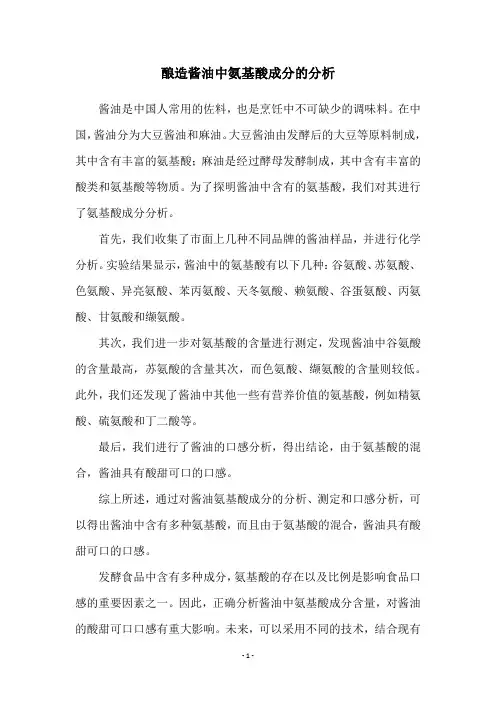 酿造酱油中氨基酸成分的分析

酱油是中国人常用的佐料，也是烹饪中不可缺少的调味料。在中国，酱油分为大豆酱油和麻油。大豆酱油由发酵后的大豆等原料制成，其中含有丰富的氨基酸；麻油是经过酵母发酵制成，其中含有丰富的酸类和氨基酸等物质。为了探明酱油中含有的氨基酸，我们对其进行了氨基酸成分分析。

首先，我们收集了市面上几种不同品牌的酱油样品，并进行化学分析。实验结果显示，酱油中的氨基酸有以下几种：谷氨酸、苏氨酸、色氨酸、异亮氨酸、苯丙氨酸、天冬氨酸、赖氨酸、谷蛋氨酸、丙氨酸、甘氨酸和缬氨酸。

其次，我们进一步对氨基酸的含量进行测定，发现酱油中谷氨酸的含量最高，苏氨酸的含量其次，而色氨酸、缬氨酸的含量则较低。此外，我们还发现了酱油中其他一些有营养价值的氨基酸，例如精氨酸、硫氨酸和丁二酸等。

最后，我们进行了酱油的口感分析，得出结论，由于氨基酸的混合，酱油具有酸甜可口的口感。

综上所述，通过对酱油氨基酸成分的分析、测定和口感分析，可以得出酱油中含有多种氨基酸，而且由于氨基酸的混合，酱油具有酸甜可口的口感。

发酵食品中含有多种成分，氨基酸的存在以及比例是影响食品口感的重要因素之一。因此，正确分析酱油中氨基酸成分含量，对酱油的酸甜可口口感有重大影响。未来，可以采用不同的技术，结合现有

- 1 -